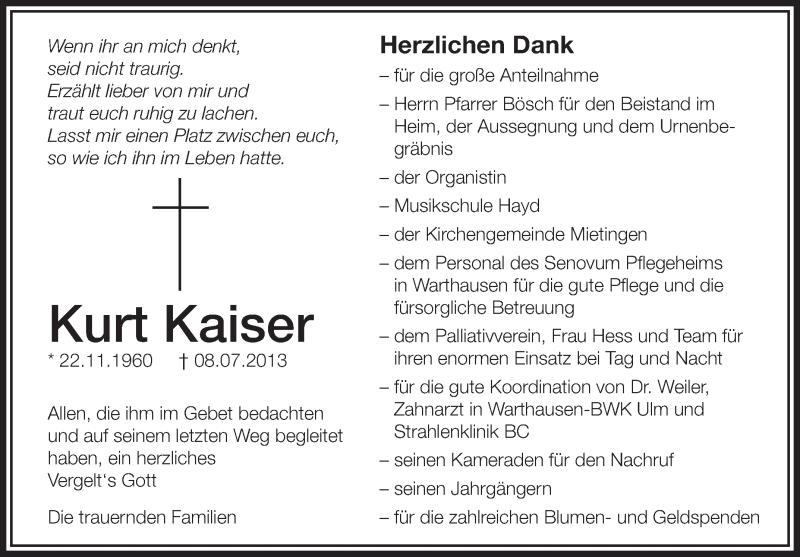 Wenn ihr an mich denkt,
seid nicht traurig.
Erzählt lieber von mir und
traut euch ruhig zu lachen.
Lasst mir einen Platz zwischen euch,
so wie ich ihn im Leben hatte.

Kurt Kaiser

* 22.11.1960 † 08.07.2013

Allen, die ihm im Gebet bedachten und auf seinem letzten Weg begleitet haben, ein herzliches Vergelt's Gott

Die trauernden Familien

Herzlichen Dank

– für die große Anteilnahme

– Herrn Pfarrer Bösch für den Beistand im Heim, der Aussegnung und dem Urnenbegräbnis

– der Organistin

– Musikschule Hayd

– der Kirchengemeinde Mietingen

– dem Personal des Senovum Pflegeheims in Warthausen für die gute Pflege und die fürsorgliche Betreuung

– dem Palliativverein, Frau Hess und Team für ihren enormen Einsatz bei Tag und Nacht

– für die gute Koordination von Dr. Weiler, Zahnarzt in Warthausen-BWK Ulm und Strahlenklinik BC

– seinen Kameraden für den Nachruf

– seinen Jahrgängern

– für die zahlreichen Blumen- und Geldspenden